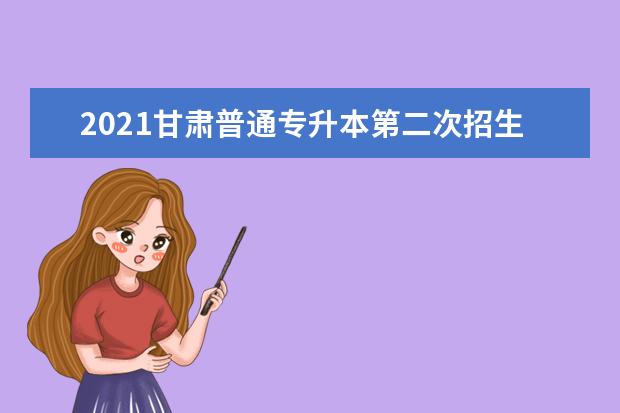 2021甘肃普通专升本第二次招生